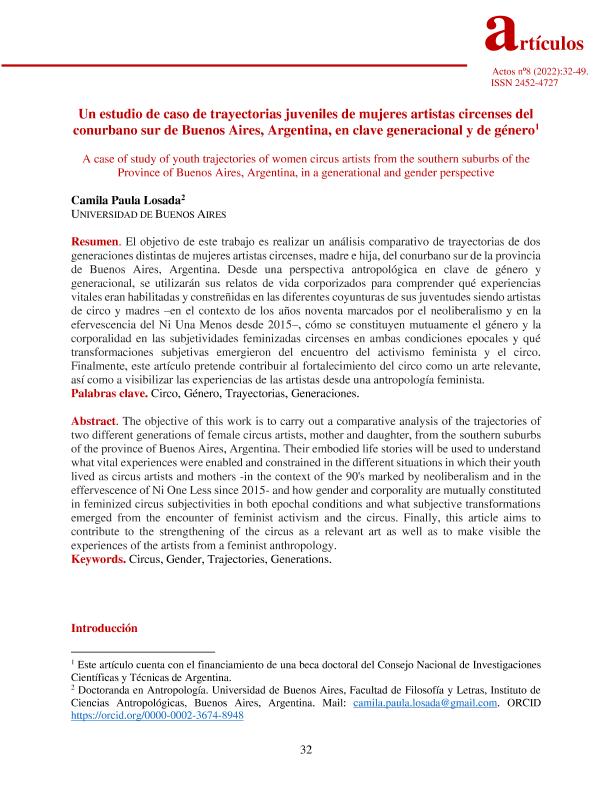 artículos

Actos nº8 (2022):32-49.
ISSN 2452-4727

Un estudio de caso de trayectorias juveniles de mujeres artistas circenses del conurbano sur de Buenos Aires, Argentina, en clave generacional y de género$^1$

A case of study of youth trajectories of women circus artists from the southern suburbs of the Province of Buenos Aires, Argentina, in a generational and gender perspective

Camila Paula Losada$^2$
UNIVERSIDAD DE BUENOS AIRES

Resumen. El objetivo de este trabajo es realizar un análisis comparativo de trayectorias de dos generaciones distintas de mujeres artistas circenses, madre e hija, del conurbano sur de la provincia de Buenos Aires, Argentina. Desde una perspectiva antropológica en clave de género y generacional, se utilizarán sus relatos de vida corporizados para comprender qué experiencias vitales eran habilitadas y constreñidas en las diferentes coyunturas de sus juventudes siendo artistas de circo y madres –en el contexto de los años noventa marcados por el neoliberalismo y en la efervescencia del Ni Una Menos desde 2015–, cómo se constituyen mutuamente el género y la corporalidad en las subjetividades feminizadas circenses en ambas condiciones epocales y qué transformaciones subjetivas emergieron del encuentro del activismo feminista y el circo. Finalmente, este artículo pretende contribuir al fortalecimiento del circo como un arte relevante, así como a visibilizar las experiencias de las artistas desde una antropología feminista.
Palabras clave. Circo, Género, Trayectorias, Generaciones.

Abstract. The objective of this work is to carry out a comparative analysis of the trajectories of two different generations of female circus artists, mother and daughter, from the southern suburbs of the province of Buenos Aires, Argentina. Their embodied life stories will be used to understand what vital experiences were enabled and constrained in the different situations in which their youth lived as circus artists and mothers -in the context of the 90's marked by neoliberalism and in the effervescence of Ni One Less since 2015- and how gender and corporality are mutually constituted in feminized circus subjectivities in both epochal conditions and what subjective transformations emerged from the encounter of feminist activism and the circus. Finally, this article aims to contribute to the strengthening of the circus as a relevant art as well as to make visible the experiences of the artists from a feminist anthropology.
Keywords. Circus, Gender, Trajectories, Generations.

Introducción

$^1$ Este artículo cuenta con el financiamiento de una beca doctoral del Consejo Nacional de Investigaciones Científicas y Técnicas de Argentina.
$^2$ Doctoranda en Antropología. Universidad de Buenos Aires, Facultad de Filosofía y Letras, Instituto de Ciencias Antropológicas, Buenos Aires, Argentina. Mail: camila.paula.losada@gmail.com. ORCID https://orcid.org/0000-0002-3674-8948

32